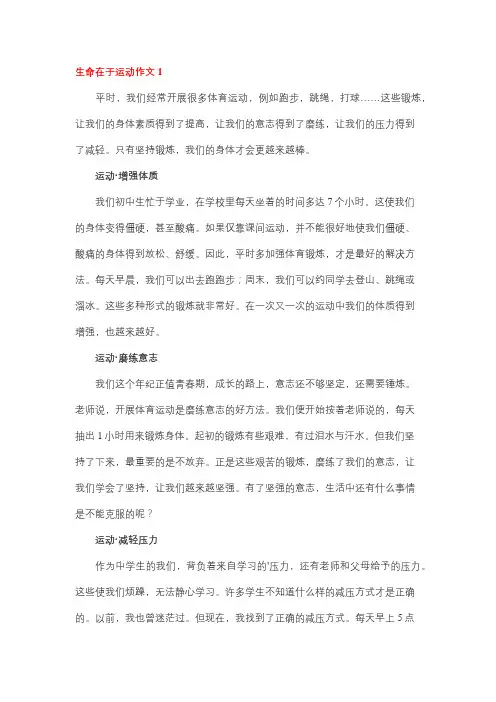 生命在于运动作文 1

平时，我们经常开展很多体育运动，例如跑步，跳绳，打球……这些锻炼，让我们的身体素质得到了提高，让我们的意志得到了磨练，让我们的压力得到了减轻。只有坚持锻炼，我们的身体才会更越来越棒。

运动·增强体质

我们初中生忙于学业，在学校里每天坐着的时间多达 7 个小时。这使我们的身体变得僵硬，甚至酸痛。如果仅靠课间运动，并不能很好地使我们僵硬、酸痛的身体得到放松、舒缓。因此，平时多加强体育锻炼，才是最好的解决方法。每天早晨，我们可以出去跑跑步；周末，我们可以约同学去登山、跳绳或溜冰。这些多种形式的锻炼就非常好。在一次又一次的运动中我们的体质得到增强，也越来越好。

运动·磨练意志

我们这个年纪正值青春期，成长的路上，意志还不够坚定，还需要锤炼。老师说，开展体育运动是磨练意志的好方法。我们便开始按着老师说的，每天抽出 1 小时用来锻炼身体。起初的锻炼有些艰难，有过泪水与汗水，但我们坚持了下来，最重要的是不放弃。正是这些艰苦的锻炼，磨练了我们的意志，让我们学会了坚持，让我们越来越坚强。有了坚强的意志，生活中还有什么事情是不能克服的呢？

运动·减轻压力

作为中学生的我们，背负着来自学习的'压力，还有老师和父母给予的压力。这些使我们烦躁，无法静心学习。许多学生不知道什么样的减压方式才是正确的。以前，我也曾迷茫过。但现在，我找到了正确的减压方式。每天早上 5 点